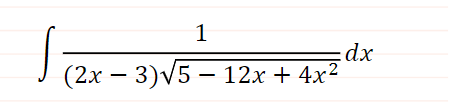 $\int \frac{1}{(2x-3)\sqrt{5-12x+4x^2}}dx$